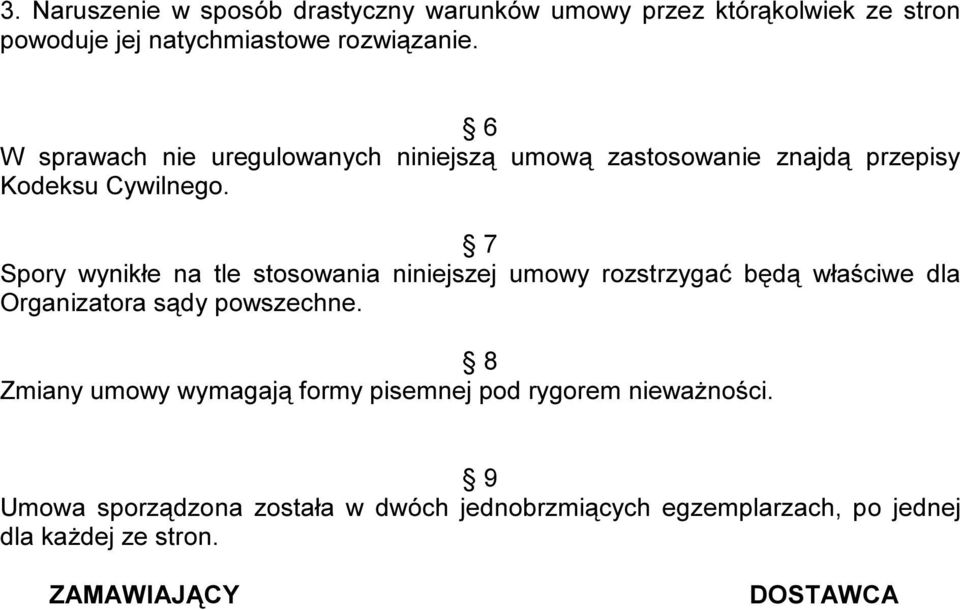 3. Naruszenie w sposób drastyczny warunków umowy przez którąkolwiek ze stron powoduje jej natychmiastowe rozwiązanie.

§ 6
W sprawach nie uregulowanych niniejszą umową zastosowanie znajdą przepisy Kodeksu Cywilnego.

§ 7
Spory wynikłe na tle stosowania niniejszej umowy rozstrzygać będą właściwe dla Organizatora sądy powszechne.

§ 8
Zmiany umowy wymagają formy pisemnej pod rygorem nieważności.

§ 9
Umowa sporządzona została w dwóch jednobrzmiących egzemplarzach, po jednej dla każdej ze stron.

ZAMAWIAJĄCY

DOSTAWCA